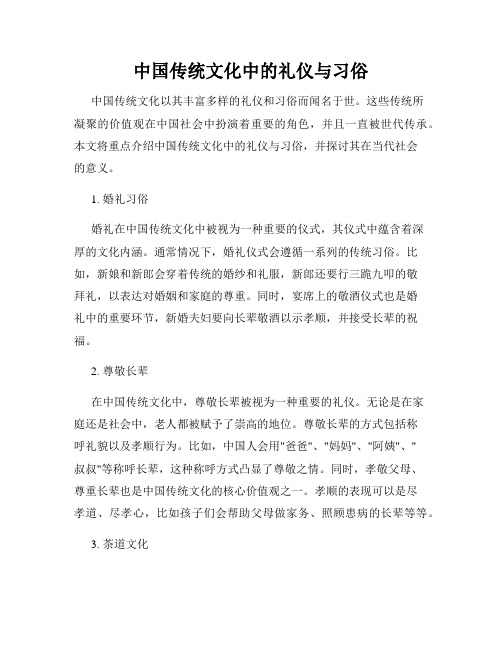 中国传统文化中的礼仪与习俗

中国传统文化以其丰富多样的礼仪和习俗而闻名于世。这些传统所凝聚的价值观在中国社会中扮演着重要的角色，并且一直被世代传承。本文将重点介绍中国传统文化中的礼仪与习俗，并探讨其在当代社会的意义。

1. 婚礼习俗

婚礼在中国传统文化中被视为一种重要的仪式，其仪式中蕴含着深厚的文化内涵。通常情况下，婚礼仪式会遵循一系列的传统习俗。比如，新娘和新郎会穿着传统的婚纱和礼服，新郎还要行三跪九叩的敬拜礼，以表达对婚姻和家庭的尊重。同时，宴席上的敬酒仪式也是婚礼中的重要环节，新婚夫妇要向长辈敬酒以示孝顺，并接受长辈的祝福。

2. 尊敬长辈

在中国传统文化中，尊敬长辈被视为一种重要的礼仪。无论是在家庭还是社会中，老人都被赋予了崇高的地位。尊敬长辈的方式包括称呼礼貌以及孝顺行为。比如，中国人会用"爸爸"、"妈妈"、"阿姨"、"叔叔"等称呼长辈，这种称呼方式凸显了尊敬之情。同时，孝敬父母、尊重长辈也是中国传统文化的核心价值观之一。孝顺的表现可以是尽孝道、尽孝心，比如孩子们会帮助父母做家务、照顾患病的长辈等等。

3. 茶道文化